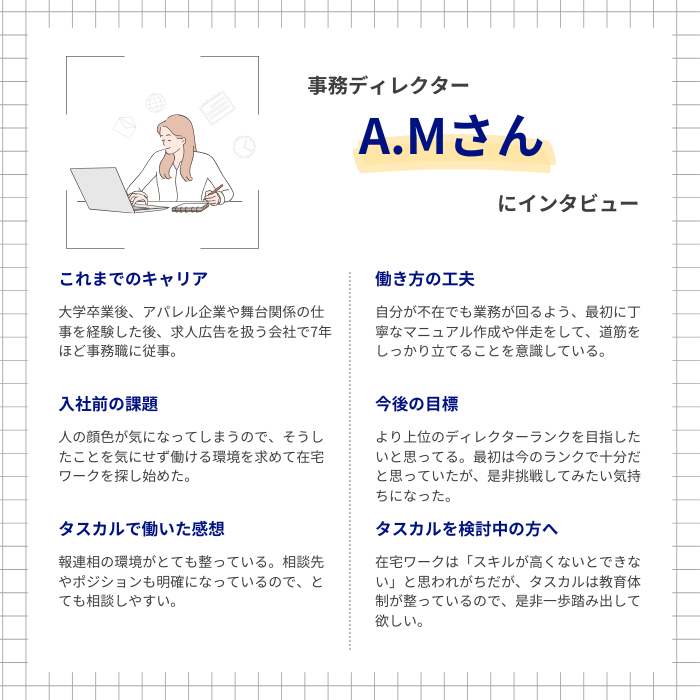 事務ディレクター

A.Mさん

にインタビュー

これまでのキャリア

大学卒業後、アパレル企業や舞台関係の仕事を経験した後、求人広告を扱う会社で7年ほど事務職に従事。

入社前の課題

人の顔色が気になってしまうので、そうしたことを気にせず働ける環境を求めて在宅ワークを探し始めた。

タスカルで働いた感想

報連相の環境がとても整っている。相談先やポジションも明確になっているので、とても相談しやすい。

働き方の工夫

自分が不在でも業務が回るよう、最初に丁寧なマニュアル作成や伴走をして、道筋をしっかり立てることを意識している。

今後の目標

より上位のディレクターランクを目指したいと思ってる。最初は今のランクで十分だと思っていたが、是非挑戦してみたい気持ちになった。

タスカルを検討中の方へ

在宅ワークは「スキルが高くないとできない」と思われがちだが、タスカルは教育体制が整っているので、是非一歩踏み出して欲しい。